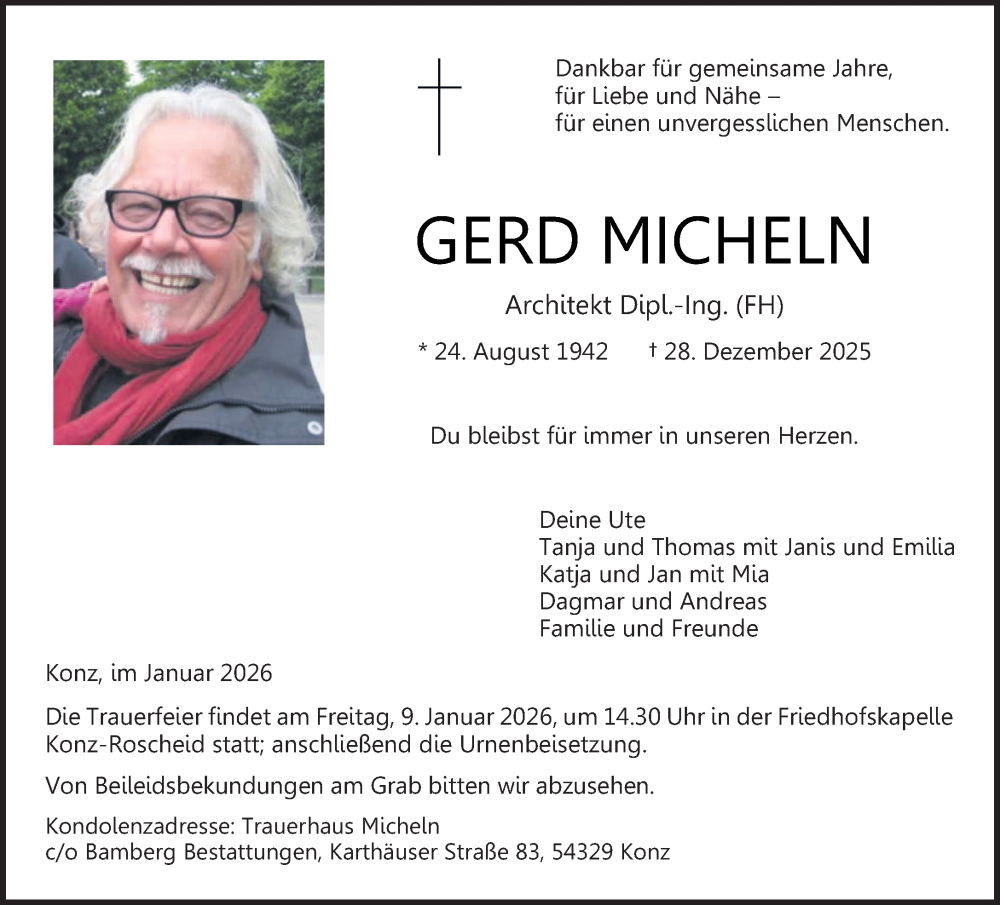 Dankbar für gemeinsame Jahre,
für Liebe und Nähe –
für einen unvergesslichen Menschen.

GERD MICHELN

Architekt Dipl.-Ing. (FH)

* 24. August 1942 † 28. Dezember 2025

Du bleibst für immer in unseren Herzen.

Deine Ute
Tanja und Thomas mit Janis und Emilia
Katja und Jan mit Mia
Dagmar und Andreas
Familie und Freunde

Konz, im Januar 2026

Die Trauerfeier findet am Freitag, 9. Januar 2026, um 14.30 Uhr in der Friedhofskapelle Konz-Roscheid statt; anschließend die Urnenbeisetzung.

Von Beileidsbekundungen am Grab bitten wir abzusehen.

Kondolenzadresse: Trauerhaus Micheln
c/o Bamberg Bestattungen, Karthäuser Straße 83, 54329 Konz